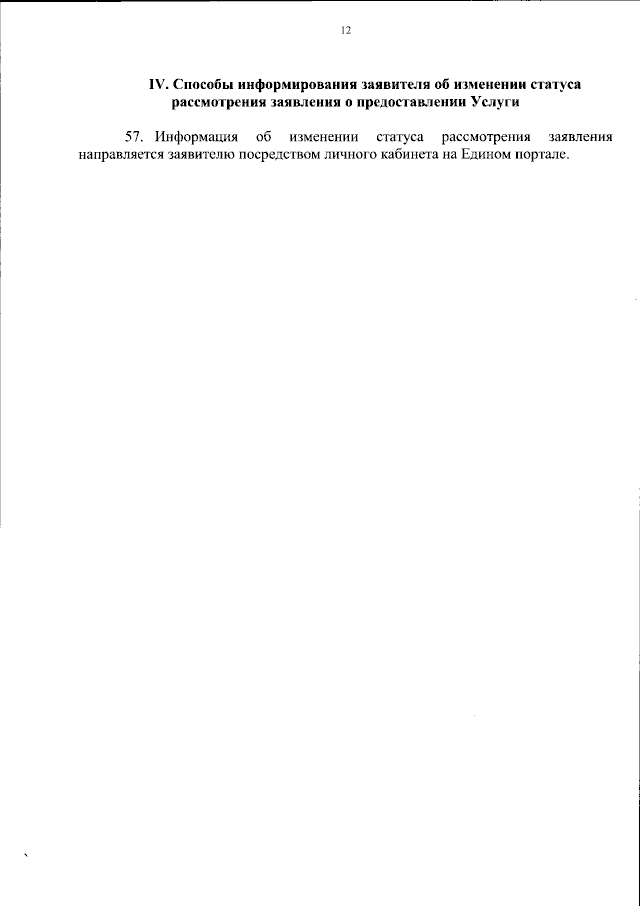 12

IV. Способы информирования заявителя об изменении статуса рассмотрения заявления о предоставлении Услуги

57. Информация об изменении статуса рассмотрения заявления направляется заявителю посредством личного кабинета на Едином портале.